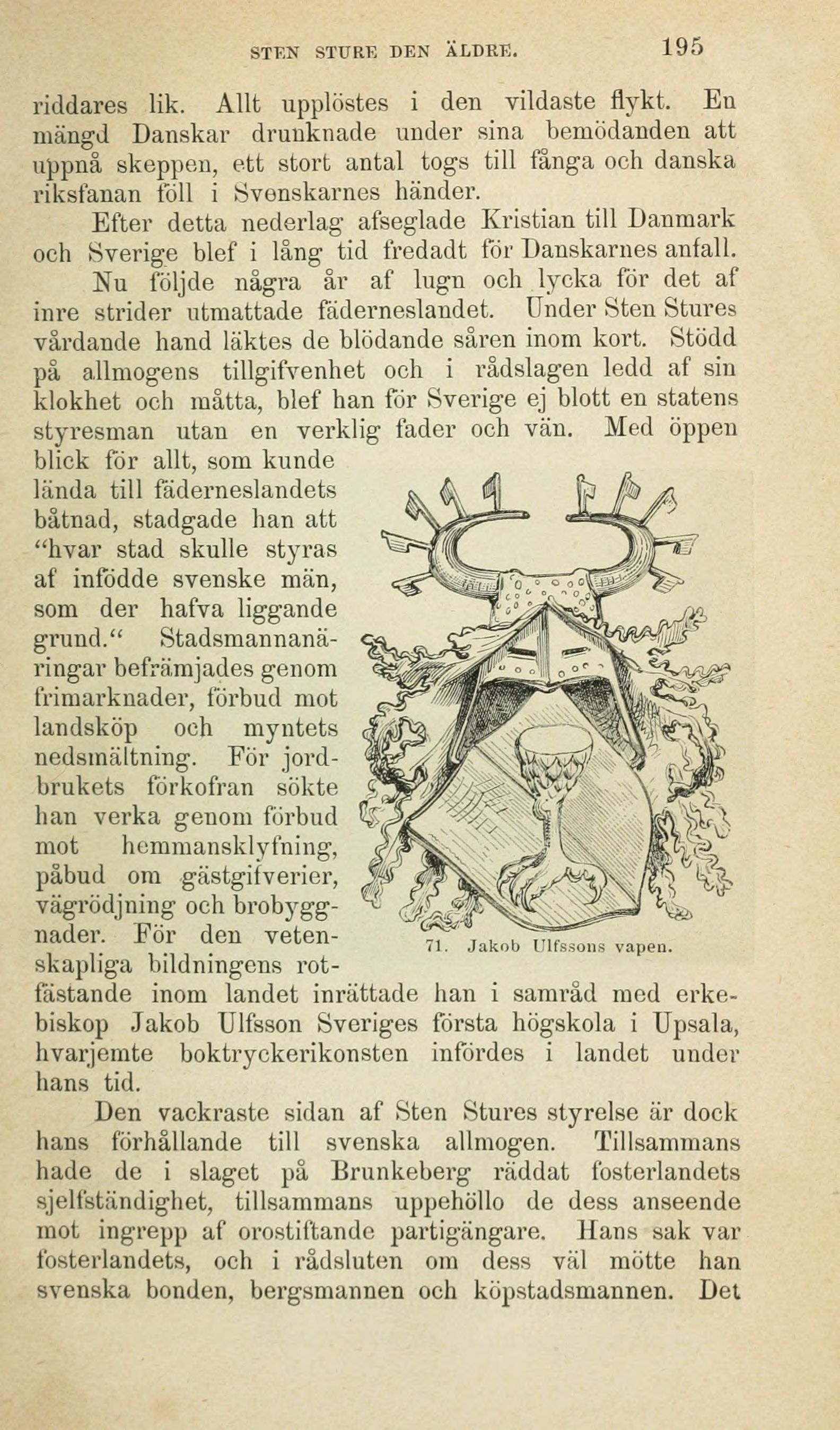 STEN STURE DEN ÄLDRE. 195

riddares lik. Allt upplöstes i den vildaste flykt. En mängd Danskar drunknade under sina bemödanden att uppnå skeppen, ett stort antal togs till fånga och danska riksfanan föll i Svenskarnes händer.

Efter detta nederlag afseglade Kristian till Danmark och Sverige blef i lång tid fredadt för Danskarnes anfall.

Nu följde några år af lugn och lycka för det af inre strider utmattade fäderneslandet. Under Sten Stures vårdande hand läktes de blödande såren inom kort. Stödd på allmogens tillgifvenhet och i rådslagen ledd af sin klokhet och måtta, blef han för Sverige ej blott en statens styresman utan en verklig fader och vän. Med öppen blick för allt, som kunde lända till fäderneslandets båtnad, stadgade han att "hvar stad skulle styras af infödde svenske män, som der hafva liggande grund." Stadsmannanäringar befrämjades genom frimarknader, förbud mot landsköp och myntets nedsmältning. För jordbrukets förkofran sökte han verka genom förbud mot hemmansklyfning, påbud om gästgifverier, vägrödjning och brobyggnader. För den vetenskapliga bildningens rotfästande inom landet inrättade han i samråd med erkebiskop Jakob Ulfsson Sveriges första högskola i Upsala, hvarjemte boktryckerikonsten infördes i landet under hans tid.

71. Jakob Ulfssons vapen.

Den vackraste sidan af Sten Stures styrelse är dock hans förhållande till svenska allmogen. Tillsammans hade de i slaget på Brunkeberg räddat fosterlandets sjelfständighet, tillsammans uppehöllo de dess anseende mot ingrepp af orostiftande partigängare. Hans sak var fosterlandets, och i rådsluten om dess väl mötte han svenska bonden, bergsmannen och köpstadsmannen. Det